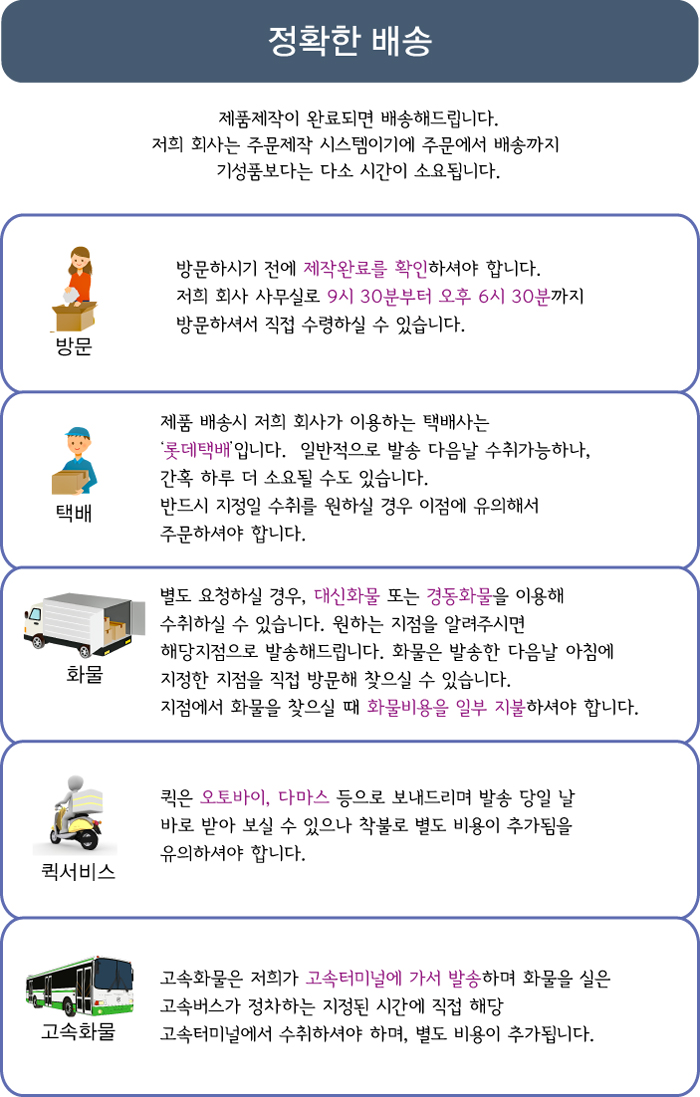 정확한 배송

제품제작이 완료되면 배송해드립니다.
저희 회사는 주문제작 시스템이기에 주문에서 배송까지
기성품보다는 다소 시간이 소요됩니다.

방문

방문하시기 전에 제작완료를 확인하셔야 합니다.
저희 회사 사무실로 9시 30분부터 오후 6시 30분까지
방문하셔서 직접 수령하실 수 있습니다.

택배

제품 배송시 저희 회사가 이용하는 택배사는
'롯데택배'입니다. 일반적으로 발송 다음날 수취가능하나,
간혹 하루 더 소요될 수도 있습니다.
반드시 지정일 수취를 원하실 경우 이점에 유의해서
주문하셔야 합니다.

화물

별도 요청하실 경우, 대신화물 또는 경동화물을 이용해
수취하실 수 있습니다. 원하는 지점을 알려주시면
해당지점으로 발송해드립니다. 화물은 발송한 다음날 아침에
지정한 지점을 직접 방문해 찾으실 수 있습니다.
지점에서 화물을 찾으실 때 화물비용을 일부 지불하셔야 합니다.

퀵서비스

퀵은 오토바이, 다마스 등으로 보내드리며 발송 당일 날
바로 받아 보실 수 있으나 착불로 별도 비용이 추가됨을
유의하셔야 합니다.

고속화물

고속화물은 저희가 고속터미널에 가서 발송하며 화물을 실은
고속버스가 정차하는 지정된 시간에 직접 해당
고속터미널에서 수취하셔야 하며, 별도 비용이 추가됩니다.